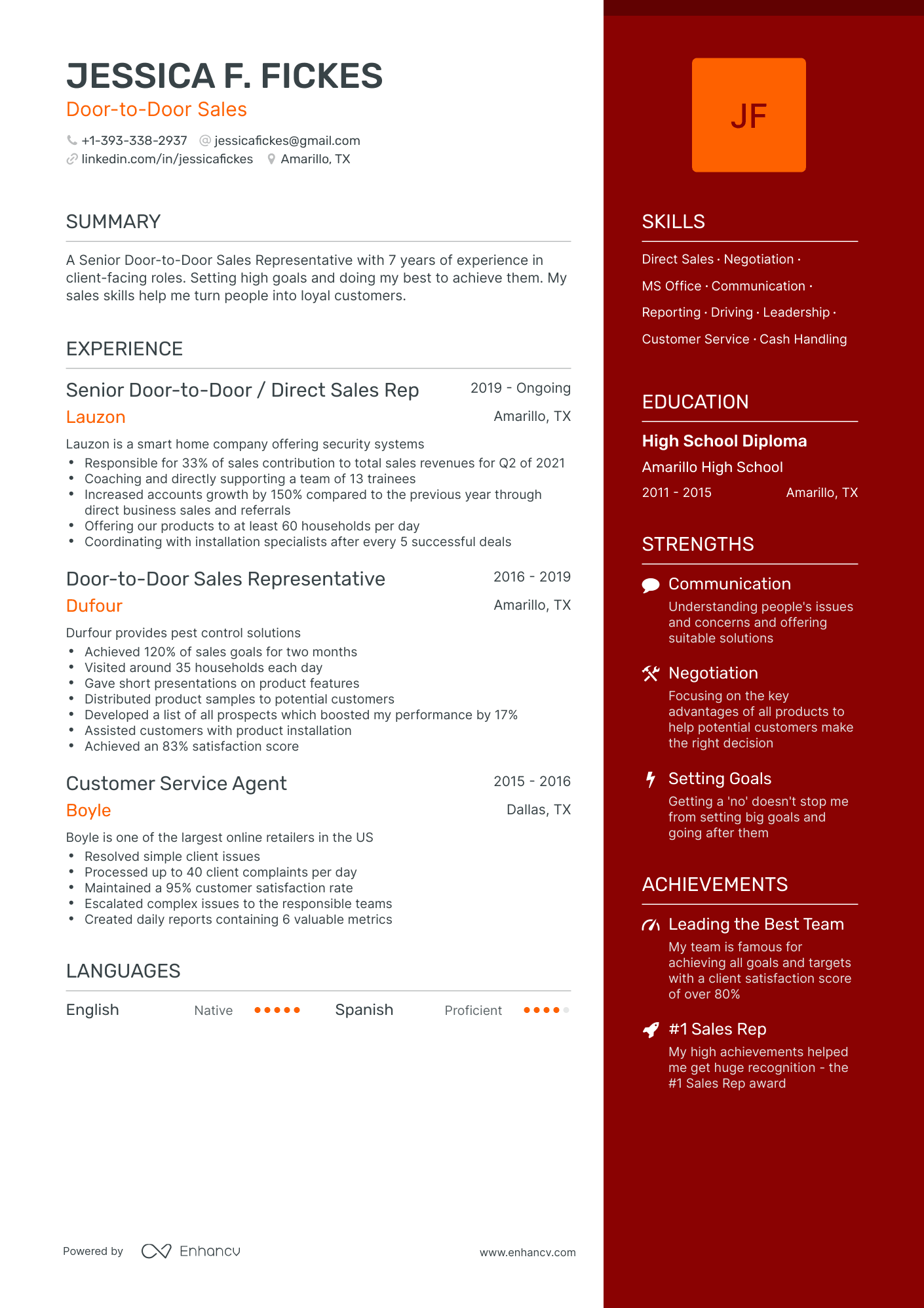 JESSICA F. FICKES
Door-to-Door Sales
+1-393-338-2937 jessicafickes@gmail.com
linkedin.com/in/jessicafickes Amarillo, TX

SUMMARY

A Senior Door-to-Door Sales Representative with 7 years of experience in client-facing roles. Setting high goals and doing my best to achieve them. My sales skills help me turn people into loyal customers.

EXPERIENCE

Senior Door-to-Door / Direct Sales Rep
2019 - Ongoing
Lauzon
Amarillo, TX
Lauzon is a smart home company offering security systems
• Responsible for 33% of sales contribution to total sales revenues for Q2 of 2021
• Coaching and directly supporting a team of 13 trainees
• Increased accounts growth by 150% compared to the previous year through direct business sales and referrals
• Offering our products to at least 60 households per day
• Coordinating with installation specialists after every 5 successful deals

Door-to-Door Sales Representative
2016 - 2019
Dufour
Amarillo, TX
Durfour provides pest control solutions
• Achieved 120% of sales goals for two months
• Visited around 35 households each day
• Gave short presentations on product features
• Distributed product samples to potential customers
• Developed a list of all prospects which boosted my performance by 17%
• Assisted customers with product installation
• Achieved an 83% satisfaction score

Customer Service Agent
2015 - 2016
Boyle
Dallas, TX
Boyle is one of the largest online retailers in the US
• Resolved simple client issues
• Processed up to 40 client complaints per day
• Maintained a 95% customer satisfaction rate
• Escalated complex issues to the responsible teams
• Created daily reports containing 6 valuable metrics

LANGUAGES

English Native
Spanish Proficient

Powered by Enhancv www.enhancv.com

JF

SKILLS

Direct Sales · Negotiation · MS Office · Communication · Reporting · Driving · Leadership · Customer Service · Cash Handling

EDUCATION

High School Diploma
Amarillo High School
2011 - 2015 Amarillo, TX

STRENGTHS

Communication
Understanding people's issues and concerns and offering suitable solutions

Negotiation
Focusing on the key advantages of all products to help potential customers make the right decision

Setting Goals
Getting a 'no' doesn't stop me from setting big goals and going after them

ACHIEVEMENTS

Leading the Best Team
My team is famous for achieving all goals and targets with a client satisfaction score of over 80%

#1 Sales Rep
My high achievements helped me get huge recognition - the #1 Sales Rep award